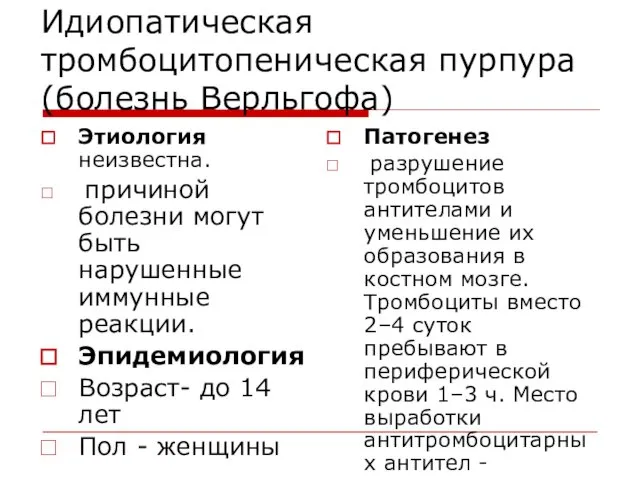 Идиопатическая тромбоцитопеническая пурпура (болезнь Верльгофа)

Этиология неизвестна.

причиной болезни могут быть нарушенные иммунные реакции.

Эпидемиология

Возраст- до 14 лет

Пол - женщины

Патогенез

разрушение тромбоцитов антителами и уменьшение их образования в костном мозге. Тромбоциты вместо 2–4 суток пребывают в периферической крови 1–3 ч. Место выработки антитромбоцитарных антител -